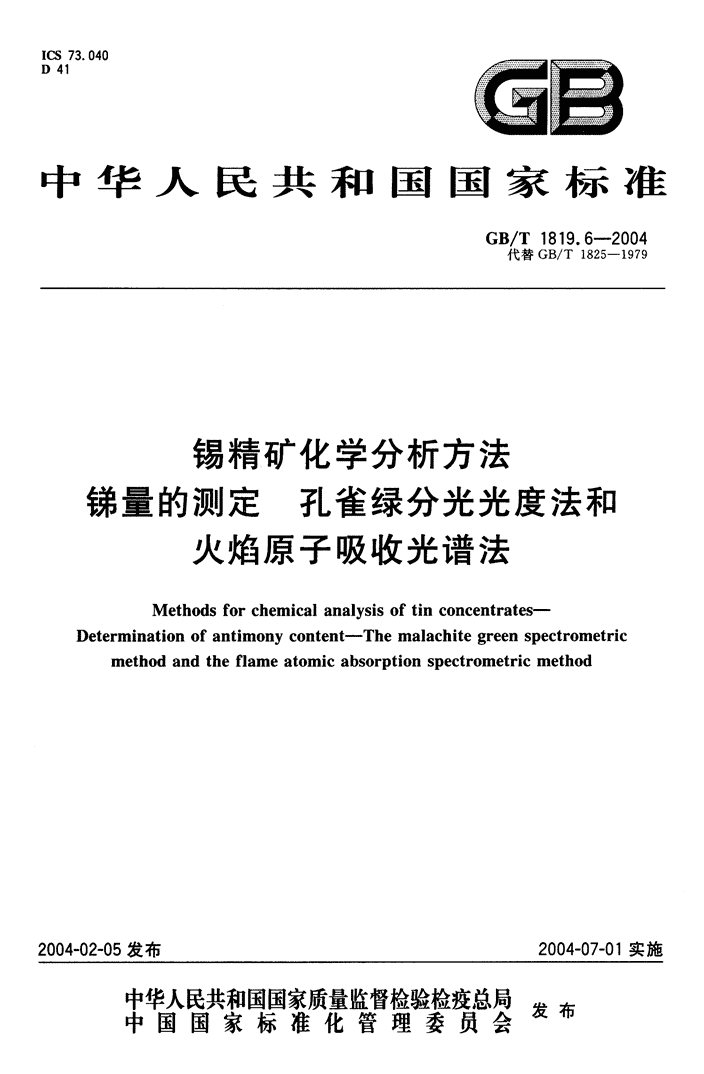 ICS 73.040
D 41

GB

中华人民共和国国家标准

GB/T 1819.6—2004
代替 GB/T 1825—1979

锡精矿化学分析方法
锑量的测定 孔雀绿分光光度法和
火焰原子吸收光谱法

Methods for chemical analysis of tin concentrates—
Determination of antimony content—The malachite green spectrometric method and the flame atomic absorption spectrometric method

2004-02-05 发布

2004-07-01 实施

中华人民共和国国家质量监督检验检疫总局
中国国家标准化管理委员会
发布